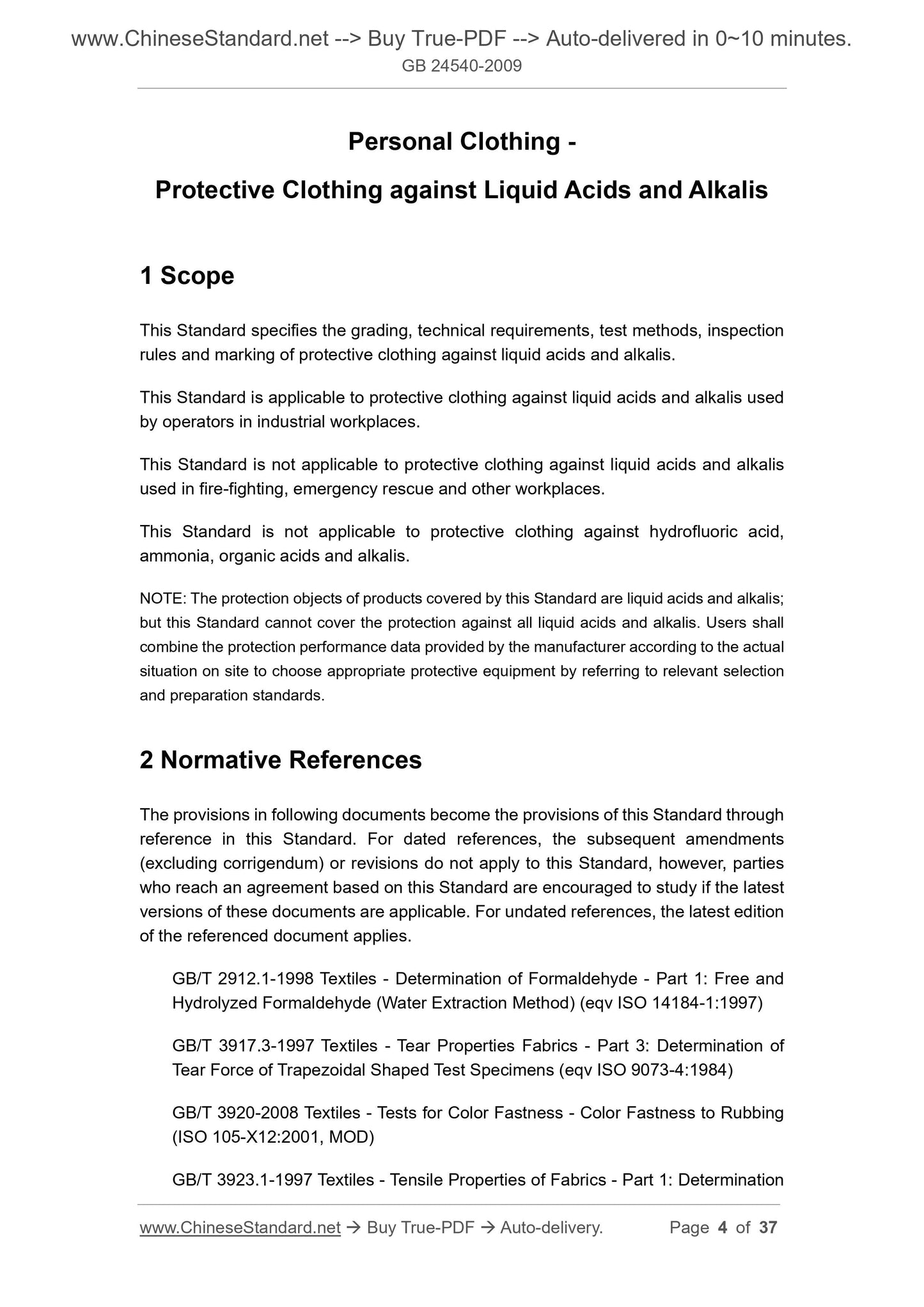 www.ChineseStandard.net --> Buy True-PDF --> Auto-delivered in 0~10 minutes.
GB 24540-2009

Personal Clothing -

Protective Clothing against Liquid Acids and Alkalis

1 Scope

This Standard specifies the grading, technical requirements, test methods, inspection rules and marking of protective clothing against liquid acids and alkalis.

This Standard is applicable to protective clothing against liquid acids and alkalis used by operators in industrial workplaces.

This Standard is not applicable to protective clothing against liquid acids and alkalis used in fire-fighting, emergency rescue and other workplaces.

This Standard is not applicable to protective clothing against hydrofluoric acid, ammonia, organic acids and alkalis.

NOTE: The protection objects of products covered by this Standard are liquid acids and alkalis; but this Standard cannot cover the protection against all liquid acids and alkalis. Users shall combine the protection performance data provided by the manufacturer according to the actual situation on site to choose appropriate protective equipment by referring to relevant selection and preparation standards.

2 Normative References

The provisions in following documents become the provisions of this Standard through reference in this Standard. For dated references, the subsequent amendments (excluding corrigendum) or revisions do not apply to this Standard, however, parties who reach an agreement based on this Standard are encouraged to study if the latest versions of these documents are applicable. For undated references, the latest edition of the referenced document applies.

GB/T 2912.1-1998 Textiles - Determination of Formaldehyde - Part 1: Free and Hydrolyzed Formaldehyde (Water Extraction Method) (eqv ISO 14184-1:1997)

GB/T 3917.3-1997 Textiles - Tear Properties Fabrics - Part 3: Determination of Tear Force of Trapezoidal Shaped Test Specimens (eqv ISO 9073-4:1984)

GB/T 3920-2008 Textiles - Tests for Color Fastness - Color Fastness to Rubbing (ISO 105-X12:2001, MOD)

GB/T 3923.1-1997 Textiles - Tensile Properties of Fabrics - Part 1: Determination

www.ChineseStandard.net → Buy True-PDF → Auto-delivery. Page 4 of 37